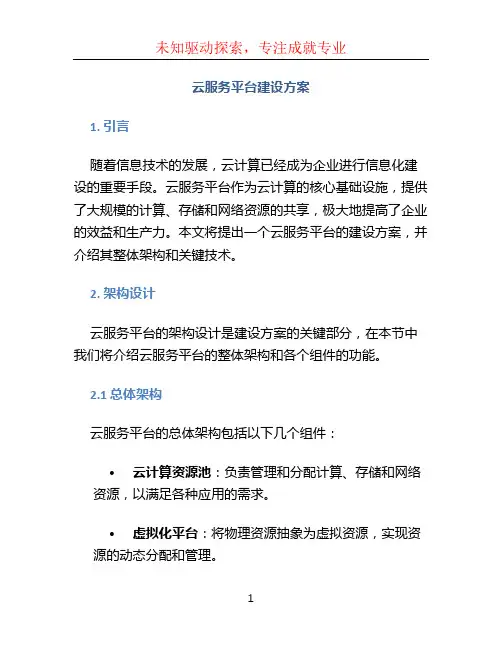 未知驱动探索，专注成就专业

云服务平台建设方案

1. 引言

随着信息技术的发展，云计算已经成为企业进行信息化建设的重要手段。云服务平台作为云计算的核心基础设施，提供了大规模的计算、存储和网络资源的共享，极大地提高了企业的效益和生产力。本文将提出一个云服务平台的建设方案，并介绍其整体架构和关键技术。

2. 架构设计

云服务平台的架构设计是建设方案的关键部分，在本节中我们将介绍云服务平台的整体架构和各个组件的功能。

2.1 总体架构

云服务平台的总体架构包括以下几个组件：

• 云计算资源池：负责管理和分配计算、存储和网络资源，以满足各种应用的需求。

• 虚拟化平台：将物理资源抽象为虚拟资源，实现资源的动态分配和管理。

1